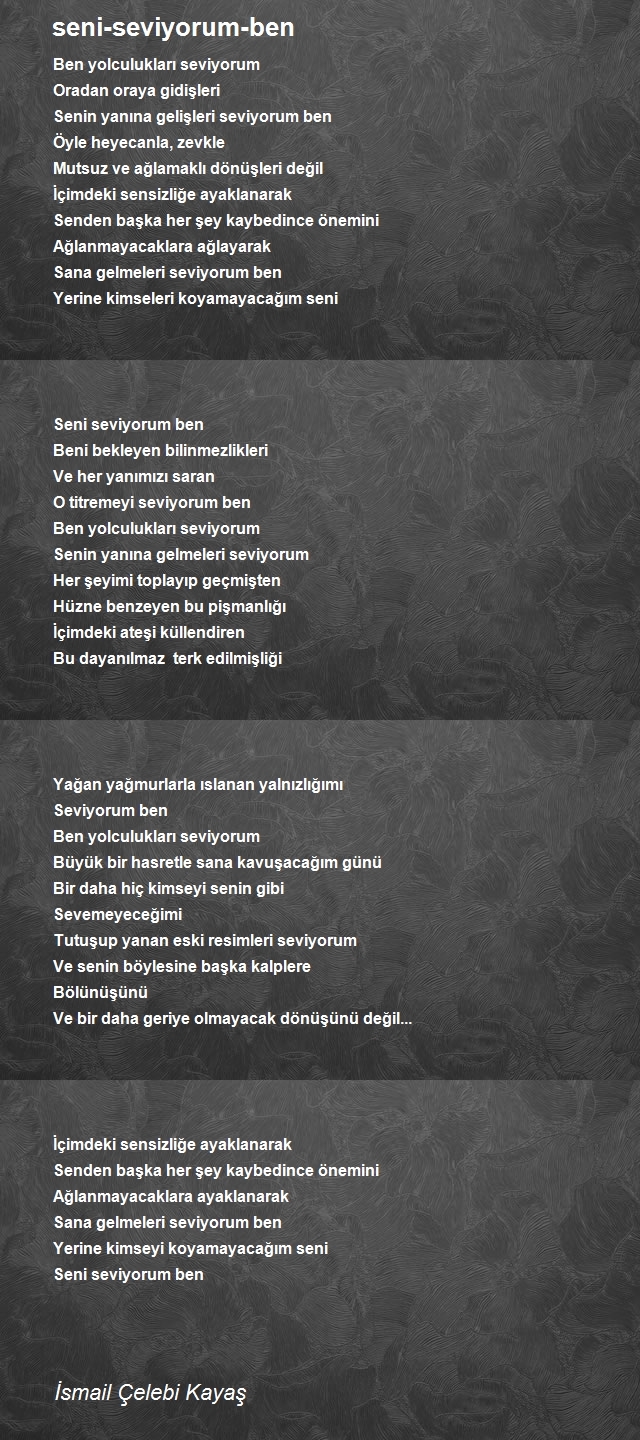 seni-seviyorum-ben

Ben yolculukları seviyorum
Oradan oraya gidişleri
Senin yanına gelişleri seviyorum ben
Öyle heyecanla, zevkle
Mutsuz ve ağlamaklı dönüşleri değil
İçimdeki sensizliğe ayaklanarak
Senden başka her şey kaybedince önemini
Ağlanmayacaklara ağlayarak
Sana gelmeleri seviyorum ben
Yerine kimseleri koyamayacağım seni

Seni seviyorum ben
Beni bekleyen bilinmezlikleri
Ve her yanımızı saran
O titremeyi seviyorum ben
Ben yolculukları seviyorum
Senin yanına gelmeleri seviyorum
Her şeyimi toplayıp geçmişten
Hüzne benzeyen bu pişmanlığı
İçimdeki ateşi küllendiren
Bu dayanılmaz terk edilmişliği

Yağan yağmurlarla ıslanan yalnızlığımı
Seviyorum ben
Ben yolculukları seviyorum
Büyük bir hasretle sana kavuşacağım günü
Bir daha hiç kimseyi senin gibi
Sevemeyeceğimi
Tutuşup yanan eski resimleri seviyorum
Ve senin böylesine başka kalplere
Bölünüşünü
Ve bir daha geriye olmayacak dönüşünü değil...

İçimdeki sensizliğe ayaklanarak
Senden başka her şey kaybedince önemini
Ağlanmayacaklara ayaklanarak
Sana gelmeleri seviyorum ben
Yerine kimseyi koyamayacağım seni
Seni seviyorum ben

İsmail Çelebi Kayaş